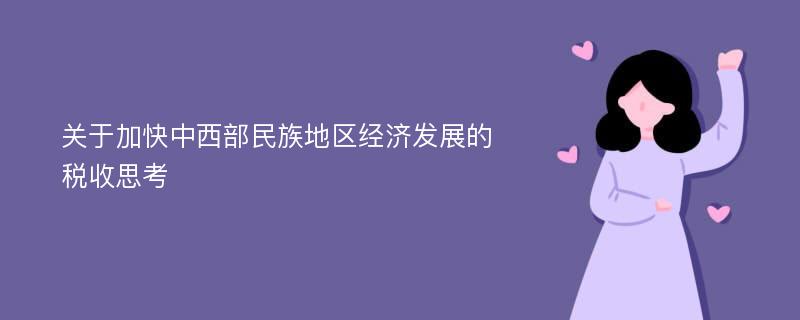 关于加快中西部民族地区经济发展的税收思考